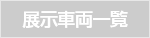 展示車両一覧